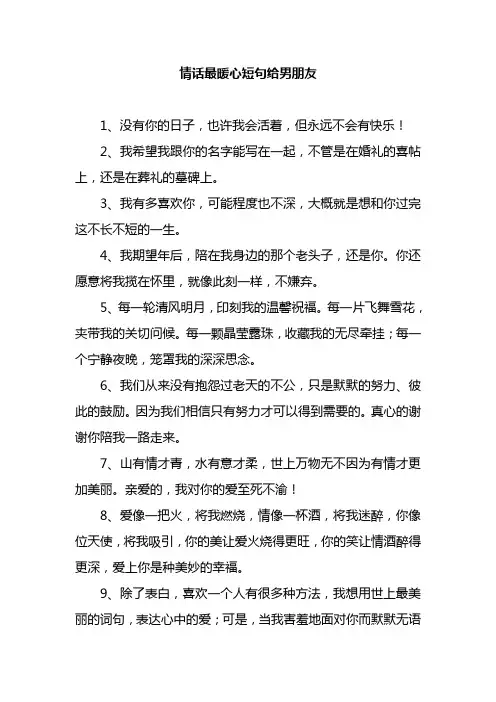 情话最暖心短句给男朋友

1、没有你的日子，也许我会活着，但永远不会有快乐！

2、我希望我跟你的名字能写在一起，不管是在婚礼的喜帖上，还是在葬礼的墓碑上。

3、我有多喜欢你，可能程度也不深，大概就是想和你过完这不长不短的一生。

4、我期望年后，陪在我身边的那个老头子，还是你。你还愿意将我揽在怀里，就像此刻一样，不嫌弃。

5、每一轮清风明月，印刻我的温馨祝福。每一片飞舞雪花，夹带我的关切问候。每一颗晶莹露珠，收藏我的无尽牵挂；每一个宁静夜晚，笼罩我的深深思念。

6、我们从来没有抱怨过老天的不公，只是默默的努力、彼此的鼓励。因为我们相信只有努力才可以得到需要的。真心的谢谢你陪我一路走来。

7、山有情才青，水有意才柔，世上万物无不因为有情才更加美丽。亲爱的，我对你的爱至死不渝！

8、爱像一把火，将我燃烧，情像一杯酒，将我迷醉，你像位天使，将我吸引，你的美让爱火烧得更旺，你的笑让情酒醉得更深，爱上你是种美妙的幸福。

9、除了表白，喜欢一个人有很多种方法，我想用世上最美丽的词句，表达心中的爱；可是，当我害羞地面对你而默默无语